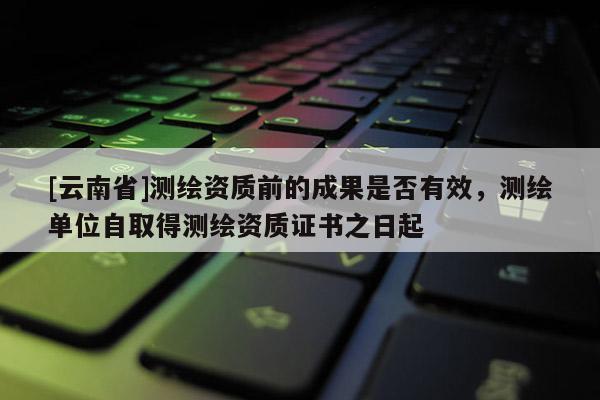 [云南省]测绘资质前的成果是否有效，测绘单位自取得测绘资质证书之日起